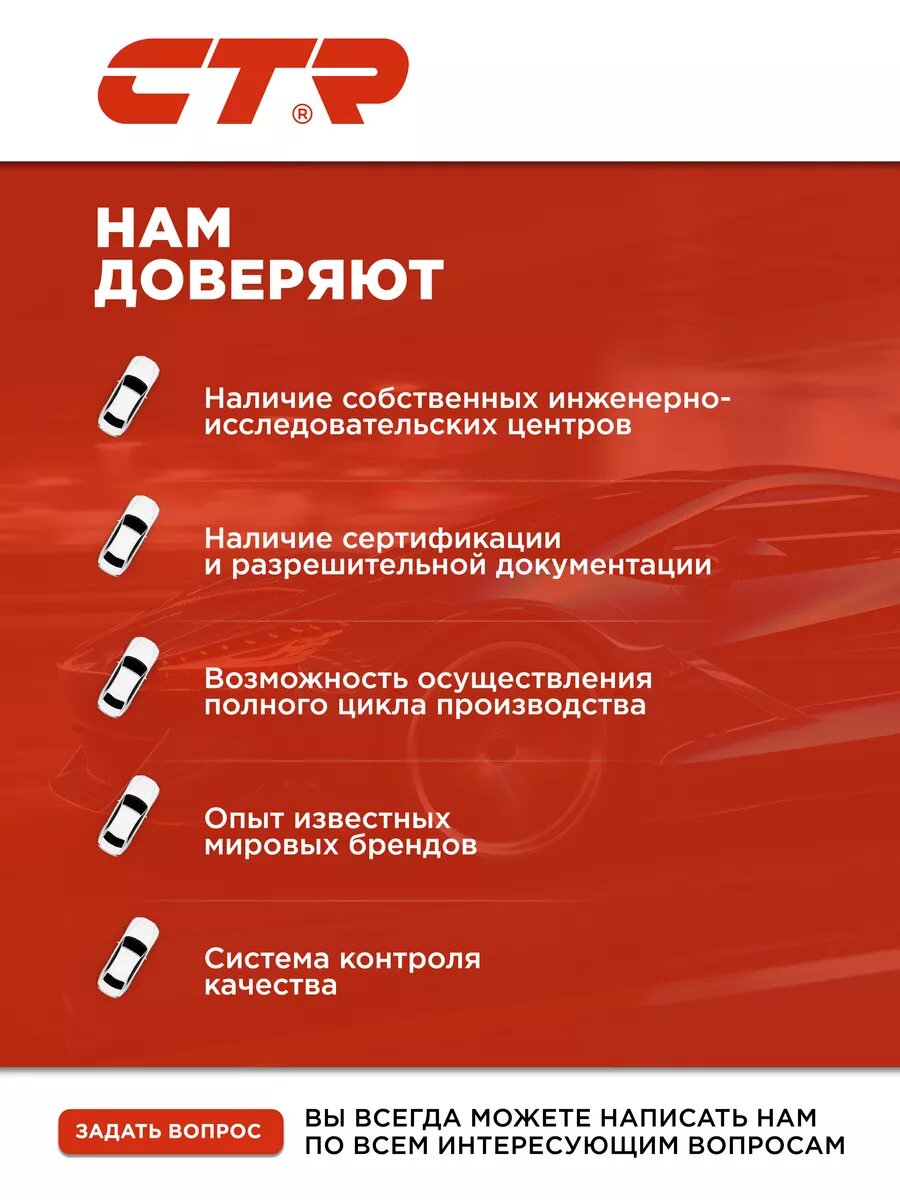 CTR®

НАМ ДОВЕРЯЮТ

Наличие собственных инженерно-исследовательских центров

Наличие сертификации и разрешительной документации

Возможность осуществления полного цикла производства

Опыт известных мировых брендов

Система контроля качества

ЗАДАТЬ ВОПРОС

ВЫ ВСЕГДА МОЖЕТЕ НАПИСАТЬ НАМ ПО ВСЕМ ИНТЕРЕСУЮЩИМ ВОПРОСАМ